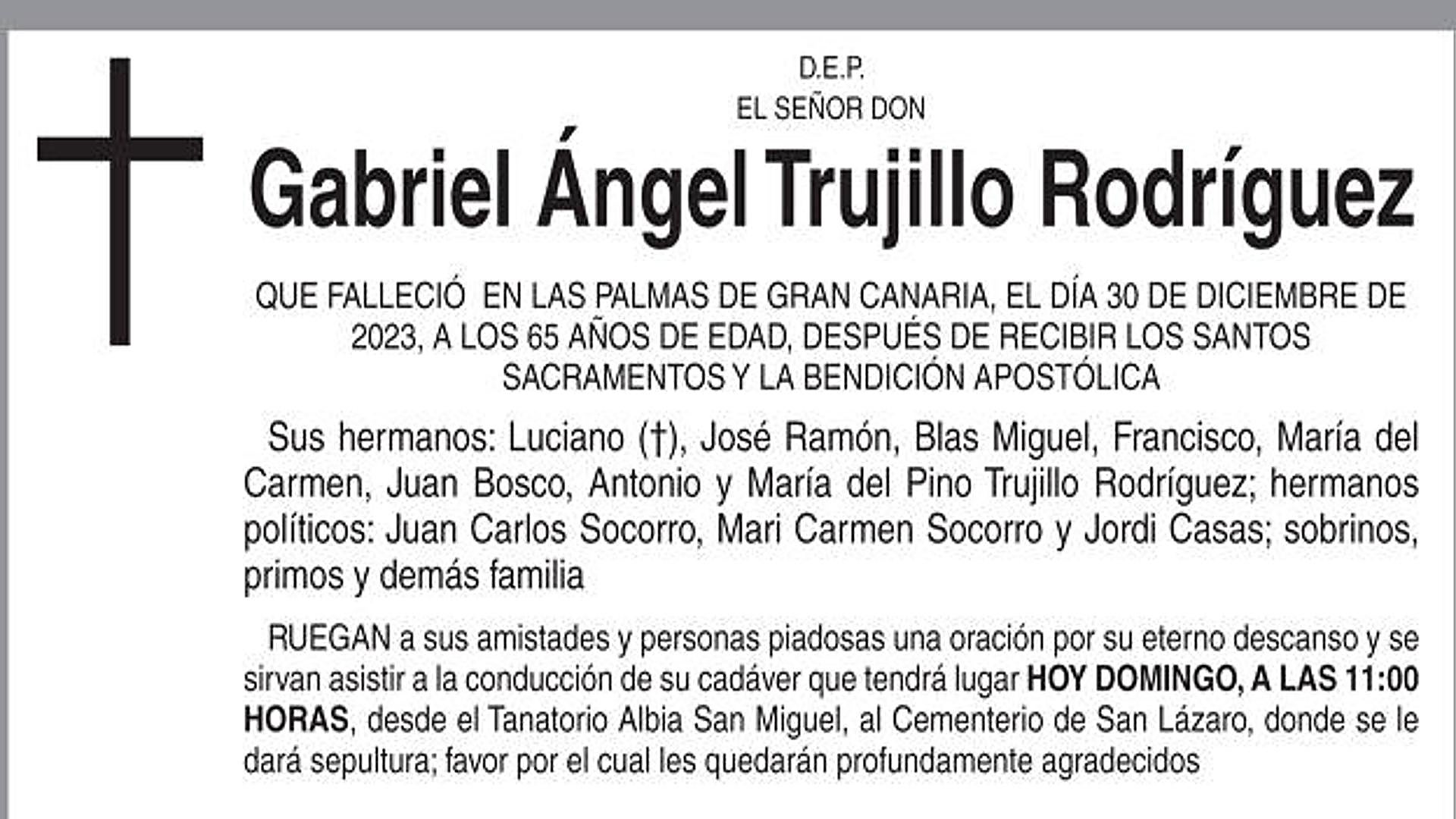 D.E.P.
EL SEÑOR DON

Gabriel Ángel Trujillo Rodríguez

QUE FALLECIÓ EN LAS PALMAS DE GRAN CANARIA, EL DÍA 30 DE DICIEMBRE DE 2023, A LOS 65 AÑOS DE EDAD, DESPUÉS DE RECIBIR LOS SANTOS SACRAMENTOS Y LA BENDICIÓN APOSTÓLICA

Sus hermanos: Luciano (†), José Ramón, Blas Miguel, Francisco, María del Carmen, Juan Bosco, Antonio y María del Pino Trujillo Rodríguez; hermanos políticos: Juan Carlos Socorro, Mari Carmen Socorro y Jordi Casas; sobrinos, primos y demás familia

RUEGAN a sus amistades y personas piadosas una oración por su eterno descanso y se sirvan asistir a la conducción de su cadáver que tendrá lugar HOY DOMINGO, A LAS 11:00 HORAS, desde el Tanatorio Albia San Miguel, al Cementerio de San Lázaro, donde se le dará sepultura; favor por el cual les quedarán profundamente agradecidos